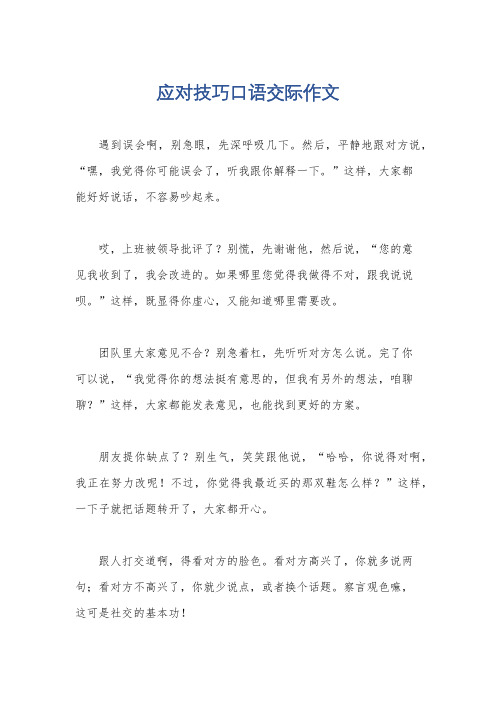 应对技巧口语交际作文

遇到误会啊，别急眼，先深呼吸几下。然后，平静地跟对方说，“嘿，我觉得你可能误会了，听我跟你解释一下。”这样，大家都能好好说话，不容易吵起来。

哎，上班被领导批评了？别慌，先谢谢他，然后说，“您的意见我收到了，我会改进的。如果哪里您觉得我做得不对，跟我说说呗。”这样，既显得你虚心，又能知道哪里需要改。

团队里大家意见不合？别急着杠，先听听对方怎么说。完了你可以说，“我觉得你的想法挺有意思的，但我有另外的想法，咱聊聊？”这样，大家都能发表意见，也能找到更好的方案。

朋友提你缺点了？别生气，笑笑跟他说，“哈哈，你说得对啊，我正在努力改呢！不过，你觉得我最近买的那双鞋怎么样？”这样，一下子就把话题转开了，大家都开心。

跟人打交道啊，得看对方的脸色。看对方高兴了，你就多说两句；看对方不高兴了，你就少说点，或者换个话题。察言观色嘛，这可是社交的基本功！